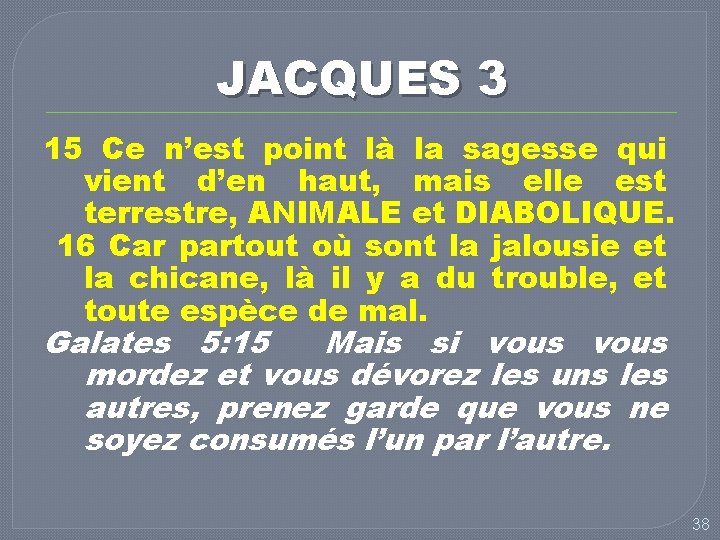 JACQUES 3

15 Ce n’est point là la sagesse qui vient d’en haut, mais elle est terrestre, ANIMALE et DIABOLIQUE.

16 Car partout où sont la jalousie et la chicane, là il y a du trouble, et toute espèce de mal.

Galates 5:15 Mais si vous vous mordez et vous dévorez les uns les autres, prenez garde que vous ne soyez consumés l’un par l’autre.

38